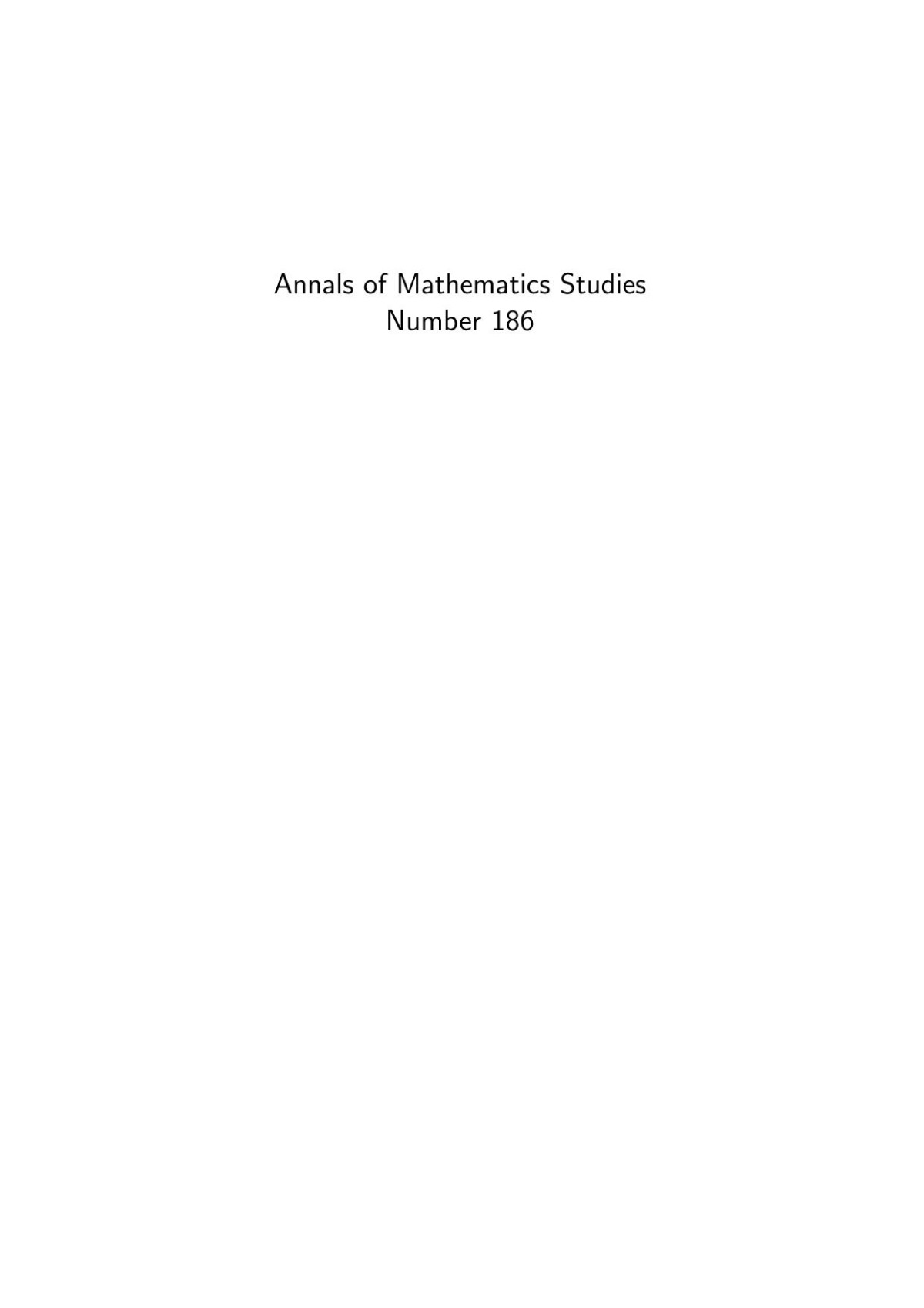 Annals of Mathematics Studies
Number 186